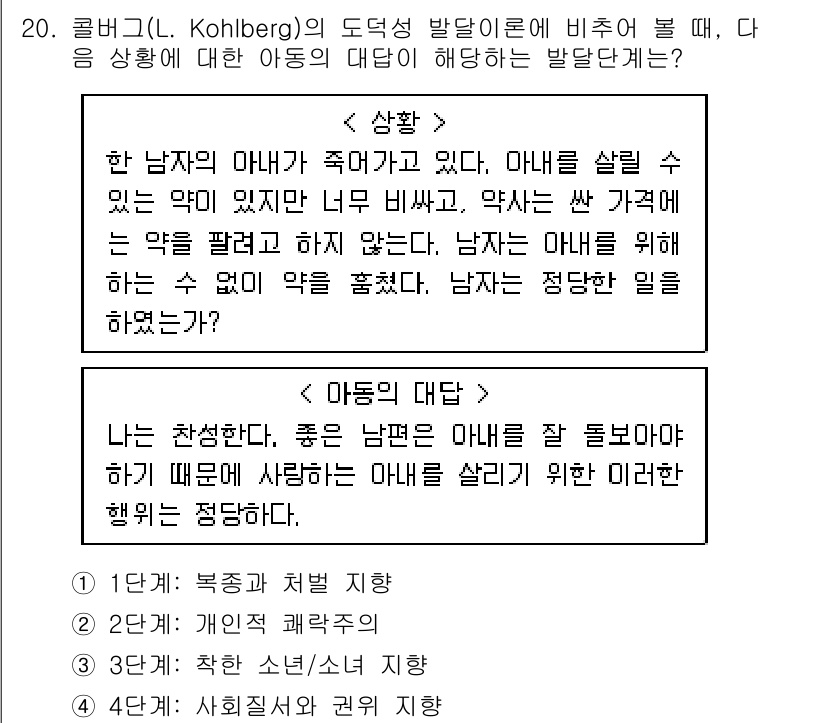 20. 콜버그(L. Kohlberg)의 도덕성 발달이론에 비추어 볼 때, 다음 상황에 대한 아동의 대답이 해당하는 발달단계는?

< 상황 >
한 남자의 아내가 죽어가고 있다. 아내를 살릴 수 있는 약이 있지만 너무 비싸고, 약사는 싼 가격에는 약을 팔려고 하지 않는다. 남자는 아내를 위해 하는 수 없이 약을 훔쳤다. 남자는 정당한 일을 하였는가?

< 아동의 대답 >
나는 찬성한다. 좋은 남편은 아내를 잘 돌보아야 하기 때문에 사랑하는 아내를 살리기 위한 이러한 행위는 정당하다.

① 1단계: 복종과 처벌 지향
② 2단계: 개인적 쾌락주의
③ 3단계: 착한 소년/소녀 지향
④ 4단계: 사회질서와 권위 지향